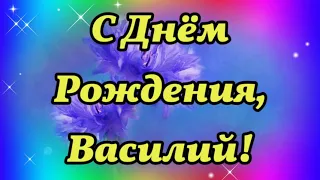 С Днём Рождения, Василий!